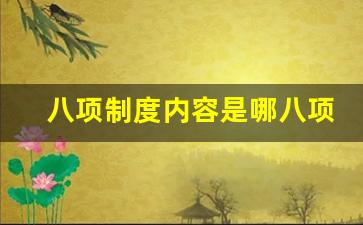 八项制度内容是哪八项